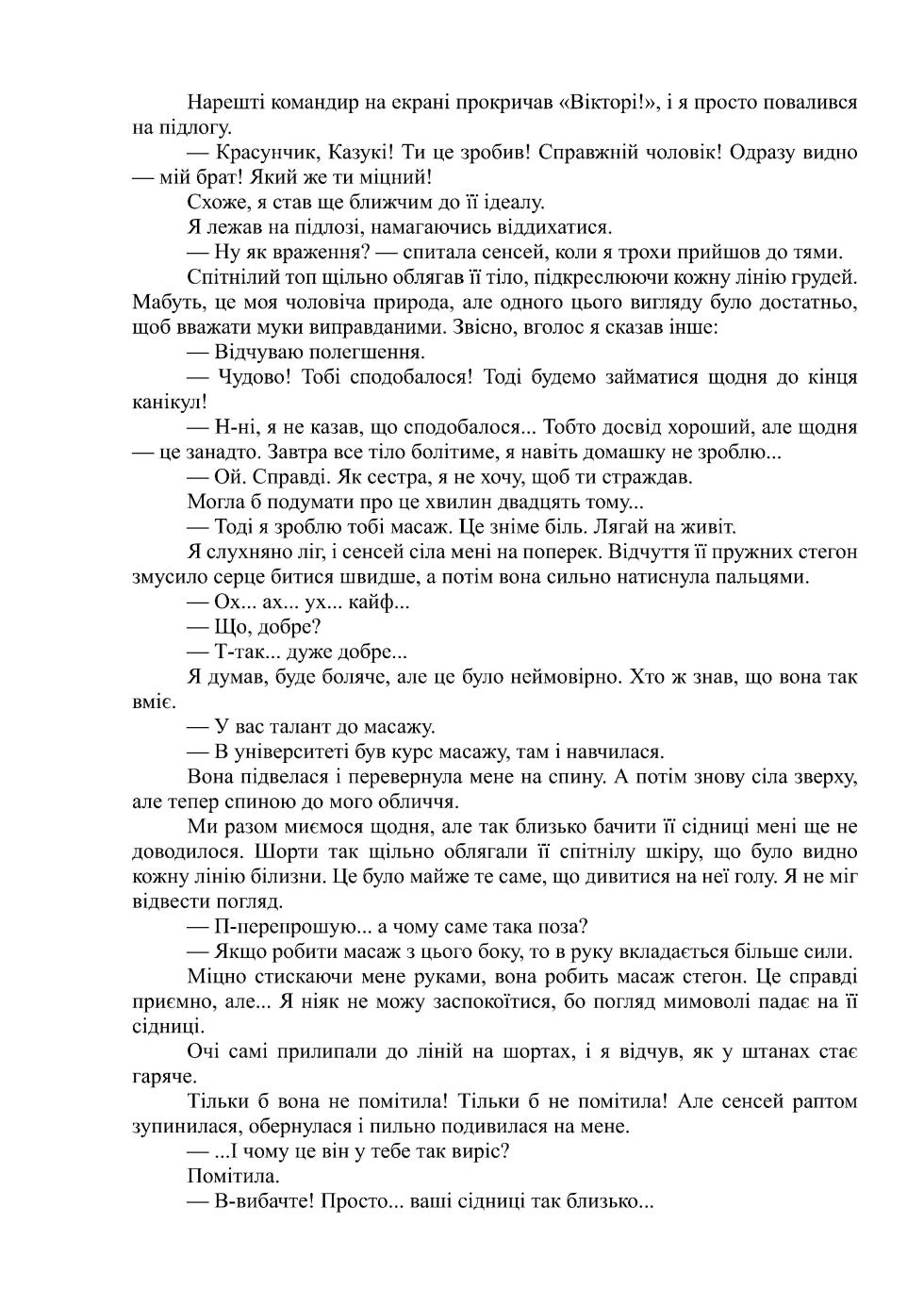 Нарешті командир на екрані прокричав «Вікторі!», і я просто повалився на підлогу.

— Красунчик, Казукі! Ти це зробив! Справжній чоловік! Одразу видно — мій брат! Який же ти міцний!

Схоже, я став ще ближчим до її ідеалу.

Я лежав на підлозі, намагаючись віддихатися.

— Ну як враження? — спитала сенсей, коли я трохи прийшов до тями.

Спітнілий топ щільно облягав її тіло, підкреслюючи кожну лінію грудей. Мабуть, це моя чоловіча природа, але одного цього вигляду було достатньо, щоб вважати муки виправданими. Звісно, вголос я сказав інше:

— Відчуваю полегшення.

— Чудово! Тобі сподобалося! Тоді будемо займатися щодня до кінця канікул!

— Н-ні, я не казав, що сподобалося... Тобто досвід хороший, але щодня — це занадто. Завтра все тіло болітиме, я навіть домашку не зроблю...

— Ой. Справді. Як сестра, я не хочу, щоб ти страждав.

Могла б подумати про це хвилин двадцять тому...

— Тоді я зроблю тобі масаж. Це зніме біль. Лягай на живіт.

Я слухняно ліг, і сенсей сіла мені на поперек. Відчуття її пружних стегон змусило серце битися швидше, а потім вона сильно натиснула пальцями.

— Ох... ах... ух... кайф...

— Що, добре?

— Т-так... дуже добре...

Я думав, буде боляче, але це було неймовірно. Хто ж знав, що вона так вміє.

— У вас талант до масажу.

— В університеті був курс масажу, там і навчилася.

Вона підвелася і перевернула мене на спину. А потім знову сіла зверху, але тепер спиною до мого обличчя.

Ми разом миємося щодня, але так близько бачити її сідниці мені ще не доводилося. Шорти так щільно облягали її спітнілу шкіру, що було видно кожну лінію білизни. Це було майже те саме, що дивитися на неї голу. Я не міг відвести погляд.

— П-перепрошую... а чому саме така поза?

— Якщо робити масаж з цього боку, то в руку вкладається більше сили.

Міцно стискаючи мене руками, вона робить масаж стегон. Це справді приємно, але... Я ніяк не можу заспокоїтися, бо погляд мимоволі падає на її сідниці.

Очі самі прилипали до ліній на шортах, і я відчув, як у штанах стає гаряче.

Тільки б вона не помітила! Тільки б не помітила! Але сенсей раптом зупинилася, обернулася і пильно подивилася на мене.

— ...І чому це він у тебе так виріс?

Помітила.

— В-вибачте! Просто... ваші сідниці так близько...